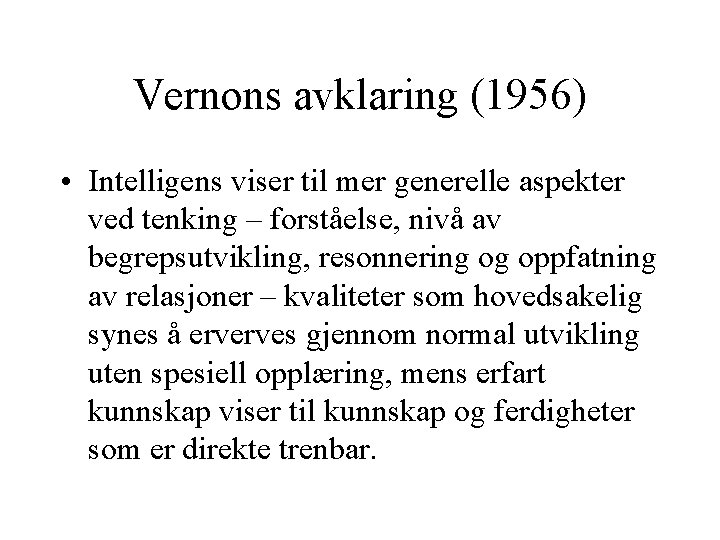 Vernons avklaring (1956)

• Intelligens viser til mer generelle aspekter ved tenking – forståelse, nivå av begrepsutvikling, resonnering og oppfatning av relasjoner – kvaliteter som hovedsakelig synes å erverves gjennom normal utvikling uten spesiell opplæring, mens erfart kunnskap viser til kunnskap og ferdigheter som er direkte trenbar.